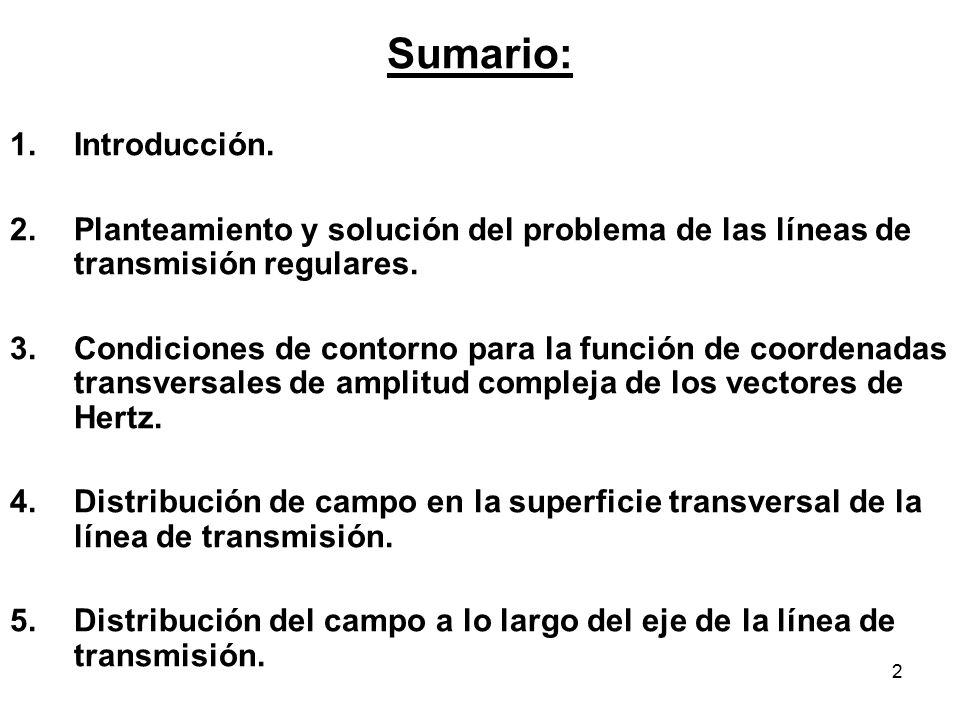 Sumario:

1. Introducción.

2. Planteamiento y solución del problema de las líneas de transmisión regulares.

3. Condiciones de contorno para la función de coordenadas transversales de amplitud compleja de los vectores de Hertz.

4. Distribución de campo en la superficie transversal de la línea de transmisión.

5. Distribución del campo a lo largo del eje de la línea de transmisión.

2